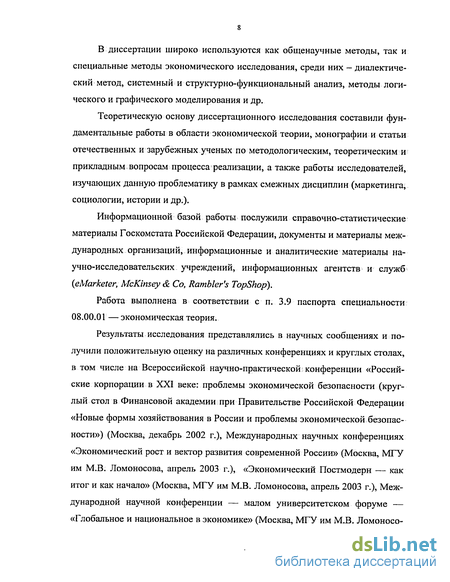 8

В диссертации широко используются как общенаучные методы, так и специальные методы экономического исследования, среди них – диалектический метод, системный и структурно-функциональный анализ, методы логического и графического моделирования и др.

Теоретическую основу диссертационного исследования составили фундаментальные работы в области экономической теории, монографии и статьи отечественных и зарубежных ученых по методологическим, теоретическим и прикладным вопросам процесса реализации, а также работы исследователей, изучающих данную проблематику в рамках смежных дисциплин (маркетинга, социологии, истории и др.).

Информационной базой работы послужили справочно-статистические материалы Госкомстата Российской Федерации, документы и материалы международных организаций, информационные и аналитические материалы научно-исследовательских учреждений, информационных агентств и служб (eMarketer, McKinsey & Co, Rambler's TopShop).

Работа выполнена в соответствии с п. 3.9 паспорта специальности 08.00.01 — экономическая теория.

Результаты исследования представлялись в научных сообщениях и получили положительную оценку на различных конференциях и круглых столах, в том числе на Всероссийской научно-практической конференции «Российские корпорации в XXI веке: проблемы экономической безопасности (круглый стол в Финансовой академии при Правительстве Российской Федерации «Новые формы хозяйствования в России и проблемы экономической безопасности») (Москва, декабрь 2002 г.), Международных научных конференциях «Экономический рост и вектор развития современной России» (Москва, МГУ им М.В. Ломоносова, апрель 2003 г.), «Экономический Постмодерн — как итог и как начало» (Москва, МГУ им М.В. Ломоносова, апрель 2003 г.), Международной научной конференции — малом университетском форуме — «Глобальное и национальное в экономике» (Москва, МГУ им М.В. Ломоносо-

dsLib.net
библиотека диссертаций